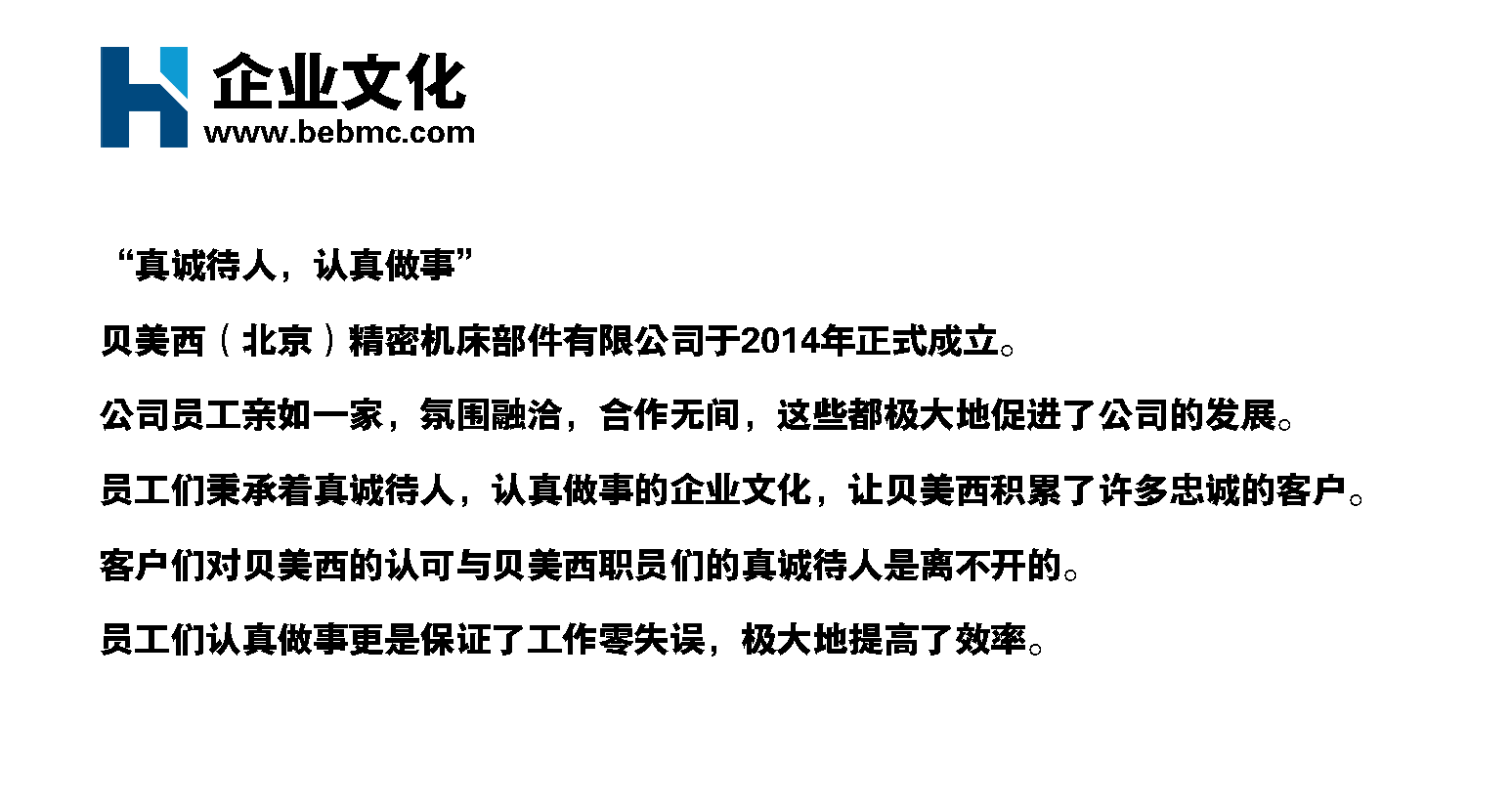 企业文化
www.bebmc.com

“真诚待人，认真做事”

贝美西（北京）精密机床部件有限公司于2014年正式成立。

公司员工亲如一家，氛围融洽，合作无间，这些都极大地促进了公司的发展。

员工们秉承着真诚待人，认真做事的企业文化，让贝美西积累了许多忠诚的客户。

客户们对贝美西的认可与贝美西职员们的真诚待人是离不开的。

员工们认真做事更是保证了工作零失误，极大地提高了效率。